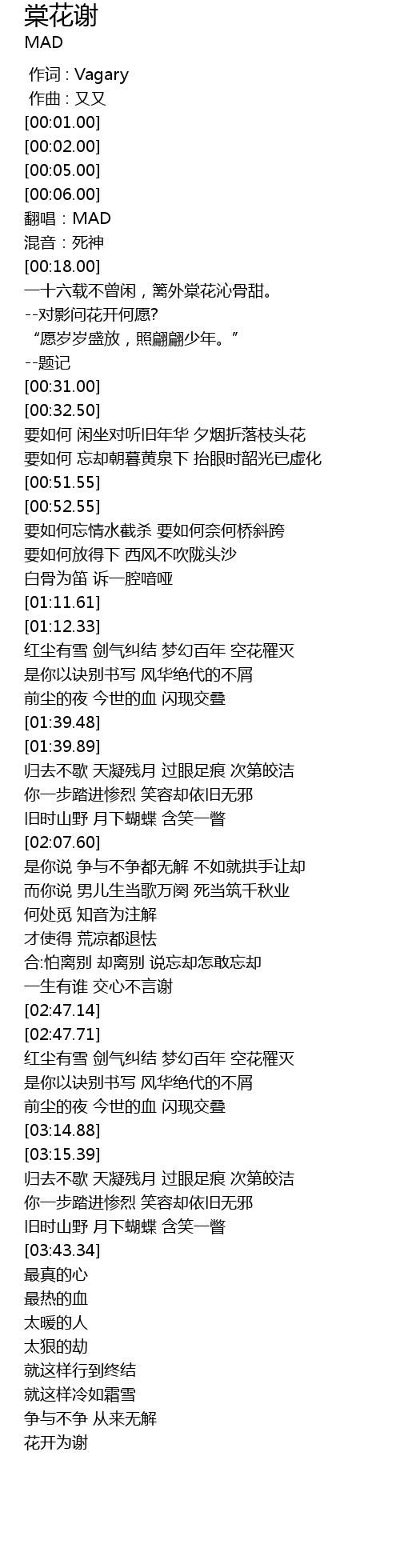 棠花谢
MAD

作词 : Vagary
作曲 : 又又
[00:01.00]
[00:02.00]
[00:05.00]
[00:06.00]
翻唱：MAD
混音：死神
[00:18.00]
一十六载不曾闲，篱外棠花沁骨甜。
--对影问花开何愿?
“愿岁岁盛放，照翩翩少年。”
--题记
[00:31.00]
[00:32.50]
要如何 闲坐对听旧年华 夕烟折落枝头花
要如何 忘却朝暮黄泉下 抬眼时韶光已虚化
[00:51.55]
[00:52.55]
要如何忘情水截杀 要如何奈何桥斜跨
要如何放得下 西风不吹陇头沙
白骨为笛 诉一腔喑哑
[01:11.61]
[01:12.33]
红尘有雪 剑气纠结 梦幻百年 空花罹灭
是你以诀别书写 风华绝代的不屑
前尘的夜 今世的血 闪现交叠
[01:39.48]
[01:39.89]
归去不歇 天凝残月 过眼足痕 次第皎洁
你一步踏进惨烈 笑容却依旧无邪
旧时山野 月下蝴蝶 含笑一瞥
[02:07.60]
是你说 争与不争都无解 不如就拱手让却
而你说 男儿生当歌万阕 死当筑千秋业
何处觅 知音为注解
才使得 荒凉都退怯
合:怕离别 却离别 说忘却怎敢忘却
一生有谁 交心不言谢
[02:47.14]
[02:47.71]
红尘有雪 剑气纠结 梦幻百年 空花罹灭
是你以诀别书写 风华绝代的不屑
前尘的夜 今世的血 闪现交叠
[03:14.88]
[03:15.39]
归去不歇 天凝残月 过眼足痕 次第皎洁
你一步踏进惨烈 笑容却依旧无邪
旧时山野 月下蝴蝶 含笑一瞥
[03:43.34]
最真的心
最热的血
太暖的人
太狠的劫
就这样行到终结
就这样冷如霜雪
争与不争 从来无解
花开为谢